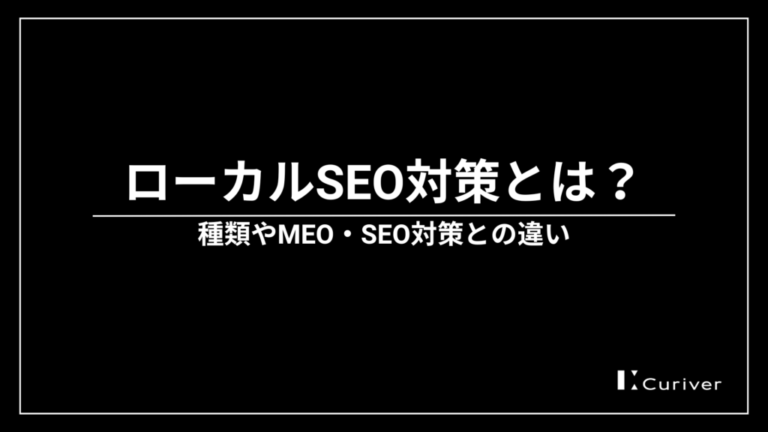 ローカルSEO対策とは？

種類やMEO・SEO対策との違い

Curiver